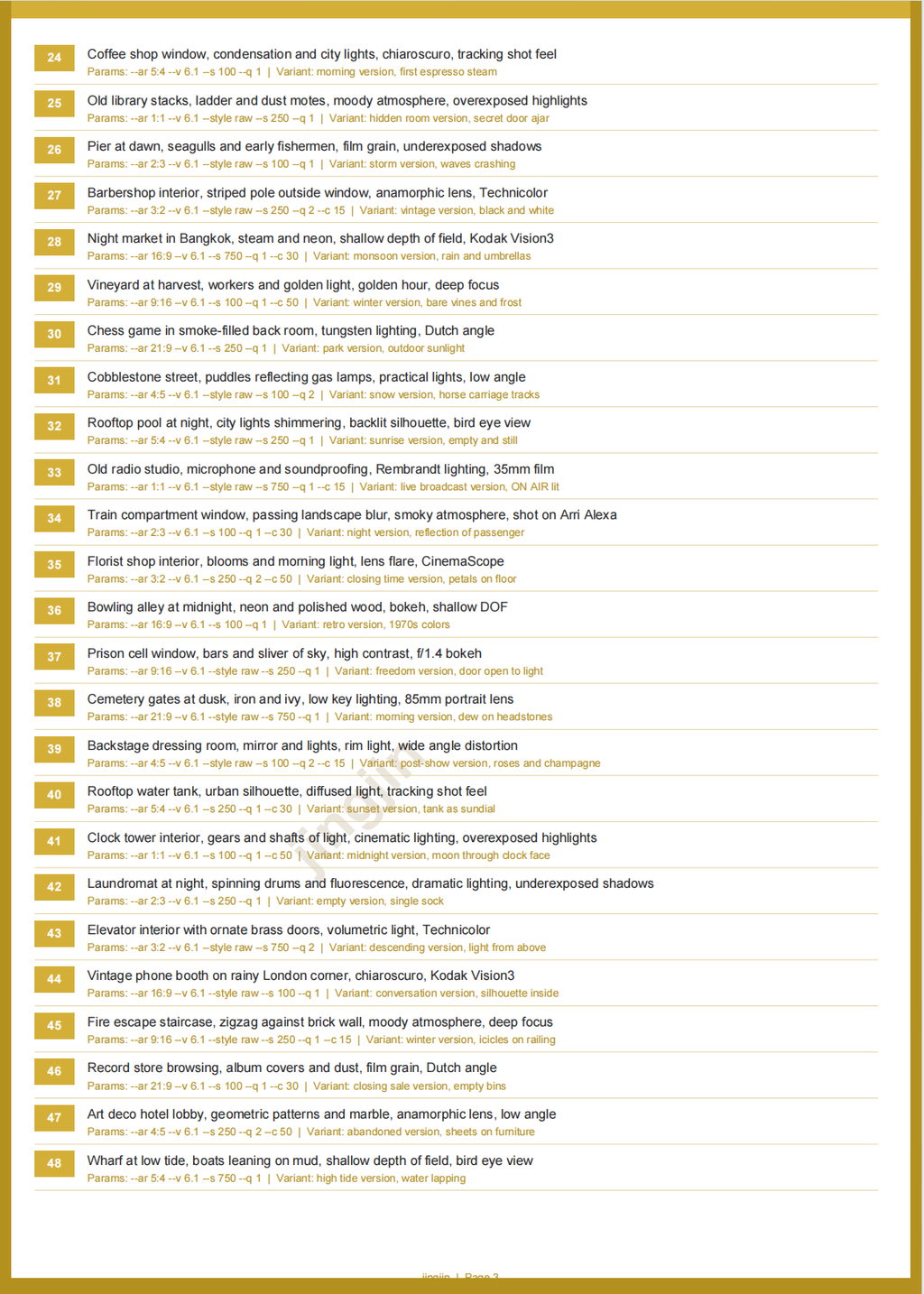 24 Coffee shop window, condensation and city lights, chiaroscuro, tracking shot feel
Params: --ar 5:4 --v 6.1 --s 100 --q 1 | Variant: morning version, first espresso steam

25 Old library stacks, ladder and dust motes, moody atmosphere, overexposed highlights
Params: --ar 1:1 --v 6.1 --style raw --s 250 --q 1 | Variant: hidden room version, secret door ajar

26 Pier at dawn, seagulls and early fishermen, film grain, underexposed shadows
Params: --ar 2:3 --v 6.1 --style raw --s 100 --q 1 | Variant: storm version, waves crashing

27 Barbershop interior, striped pole outside window, anamorphic lens, Technicolor
Params: --ar 3:2 --v 6.1 --style raw --s 250 --q 2 --c 15 | Variant: vintage version, black and white

28 Night market in Bangkok, steam and neon, shallow depth of field, Kodak Vision3
Params: --ar 16:9 --v 6.1 --s 750 --q 1 --c 30 | Variant: monsoon version, rain and umbrellas

29 Vineyard at harvest, workers and golden light, golden hour, deep focus
Params: --ar 9:16 --v 6.1 --s 100 --q 1 --c 50 | Variant: winter version, bare vines and frost

30 Chess game in smoke-filled back room, tungsten lighting, Dutch angle
Params: --ar 21:9 --v 6.1 --s 250 --q 1 | Variant: park version, outdoor sunlight

31 Cobblestone street, puddles reflecting gas lamps, practical lights, low angle
Params: --ar 4:5 --v 6.1 --style raw --s 100 --q 2 | Variant: snow version, horse carriage tracks

32 Rooftop pool at night, city lights shimmering, backlit silhouette, bird eye view
Params: --ar 5:4 --v 6.1 --style raw --s 250 --q 1 | Variant: sunrise version, empty and still

33 Old radio studio, microphone and soundproofing, Rembrandt lighting, 35mm film
Params: --ar 1:1 --v 6.1 --style raw --s 750 --q 1 --c 15 | Variant: live broadcast version, ON AIR lit

34 Train compartment window, passing landscape blur, smoky atmosphere, shot on Arri Alexa
Params: --ar 2:3 --v 6.1 --s 100 --q 1 --c 30 | Variant: night version, reflection of passenger

35 Florist shop interior, blooms and morning light, lens flare, CinemaScope
Params: --ar 3:2 --v 6.1 --s 250 --q 2 --c 50 | Variant: closing time version, petals on floor

36 Bowling alley at midnight, neon and polished wood, bokeh, shallow DOF
Params: --ar 16:9 --v 6.1 --s 100 --q 1 | Variant: retro version, 1970s colors

37 Prison cell window, bars and sliver of sky, high contrast, f/1.4 bokeh
Params: --ar 9:16 --v 6.1 --style raw --s 250 --q 1 | Variant: freedom version, door open to light

38 Cemetery gates at dusk, iron and ivy, low key lighting, 85mm portrait lens
Params: --ar 21:9 --v 6.1 --style raw --s 750 --q 1 | Variant: morning version, dew on headstones

39 Backstage dressing room, mirror and lights, rim light, wide angle distortion
Params: --ar 4:5 --v 6.1 --style raw --s 100 --q 2 --c 15 | Variant: post-show version, roses and champagne

40 Rooftop water tank, urban silhouette, diffused light, tracking shot feel
Params: --ar 5:4 --v 6.1 --s 250 --q 1 --c 30 | Variant: sunset version, tank as sundial

41 Clock tower interior, gears and shafts of light, cinematic lighting, overexposed highlights
Params: --ar 1:1 --v 6.1 --s 100 --q 1 --c 50 | Variant: midnight version, moon through clock face

42 Laundromat at night, spinning drums and fluorescence, dramatic lighting, underexposed shadows
Params: --ar 2:3 --v 6.1 --s 250 --q 1 | Variant: empty version, single sock

43 Elevator interior with ornate brass doors, volumetric light, Technicolor
Params: --ar 3:2 --v 6.1 --style raw --s 750 --q 2 | Variant: descending version, light from above

44 Vintage phone booth on rainy London corner, chiaroscuro, Kodak Vision3
Params: --ar 16:9 --v 6.1 --style raw --s 100 --q 1 | Variant: conversation version, silhouette inside

45 Fire escape staircase, zigzag against brick wall, moody atmosphere, deep focus
Params: --ar 9:16 --v 6.1 --style raw --s 250 --q 1 --c 15 | Variant: winter version, icicles on railing

46 Record store browsing, album covers and dust, film grain, Dutch angle
Params: --ar 21:9 --v 6.1 --s 100 --q 1 --c 30 | Variant: closing sale version, empty bins

47 Art deco hotel lobby, geometric patterns and marble, anamorphic lens, low angle
Params: --ar 4:5 --v 6.1 --s 250 --q 2 --c 50 | Variant: abandoned version, sheets on furniture

48 Wharf at low tide, boats leaning on mud, shallow depth of field, bird eye view
Params: --ar 5:4 --v 6.1 --s 750 --q 1 | Variant: high tide version, water lapping

jingjin

jingjin | Page 3